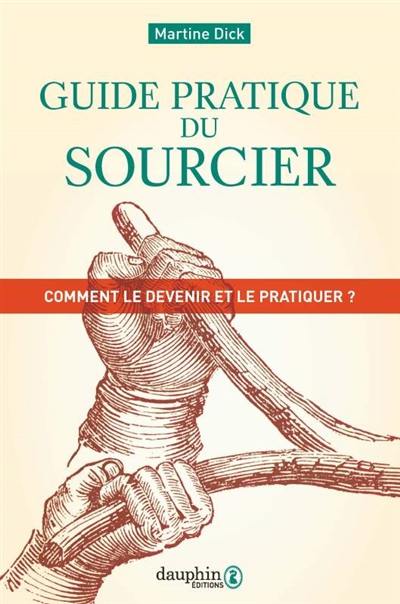 Martine Dick

GUIDE PRATIQUE DU SOURCIER

COMMENT LE DEVENIR ET LE PRATIQUER ?

dauphin ÉDITIONS